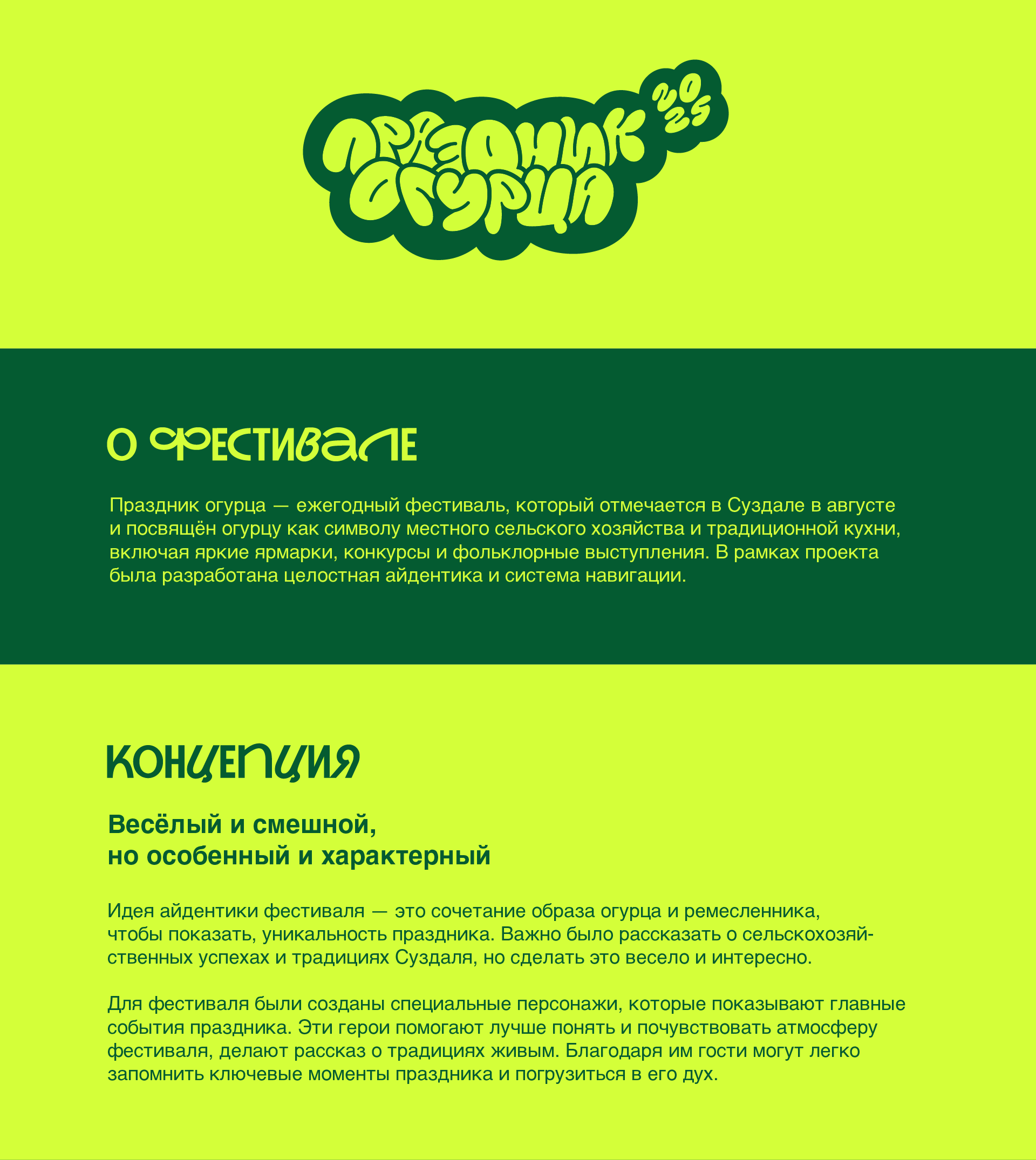 ПРАЗДНИК ОГУРЦА 2025

О ФЕСТИВАЛЕ

Праздник огурца — ежегодный фестиваль, который отмечается в Суздале в августе и посвящён огурцу как символу местного сельского хозяйства и традиционной кухни, включая яркие ярмарки, конкурсы и фольклорные выступления. В рамках проекта была разработана целостная айдентика и система навигации.

КОНЦЕПЦИЯ

Весёлый и смешной, но особенный и характерный

Идея айдентики фестиваля — это сочетание образа огурца и ремесленника, чтобы показать, уникальность праздника. Важно было рассказать о сельскохозяйственных успехах и традициях Суздаля, но сделать это весело и интересно.

Для фестиваля были созданы специальные персонажи, которые показывают главные события праздника. Эти герои помогают лучше понять и почувствовать атмосферу фестиваля, делают рассказ о традициях живым. Благодаря им гости могут легко запомнить ключевые моменты праздника и погрузиться в его дух.